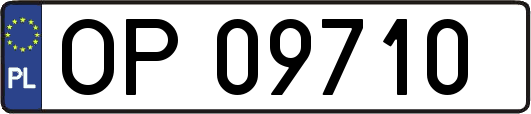 PL

OP 09710